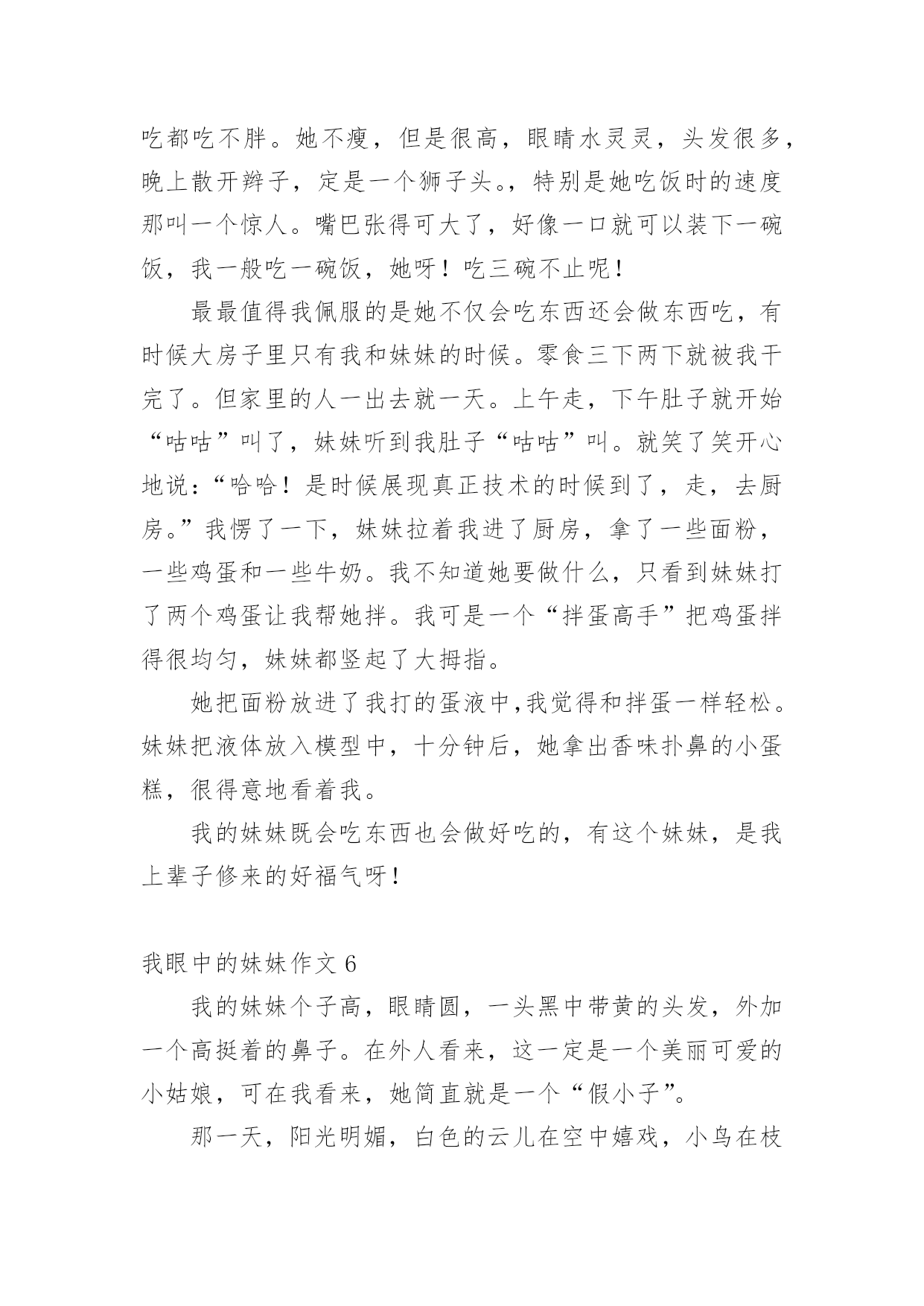 吃都吃不胖。她不瘦，但是很高，眼睛水灵灵，头发很多，晚上散开辫子，定是一个狮子头。，特别是她吃饭时的速度那叫一个惊人。嘴巴张得可大了，好像一口就可以装下一碗饭，我一般吃一碗饭，她呀！吃三碗不止呢！

最最值得我佩服的是她不仅会吃东西还会做东西吃，有时候大房子里只有我和妹妹的时候。零食三下两下就被我干完了。但家里的人一出去就一天。上午走，下午肚子就开始“咕咕”叫了，妹妹听到我肚子“咕咕”叫。就笑了笑开心地说：“哈哈！是时候展现真正技术的时候到了，走，去厨房。”我愣了一下，妹妹拉着我进了厨房，拿了一些面粉，一些鸡蛋和一些牛奶。我不知道她要做什么，只看到妹妹打了两个鸡蛋让我帮她拌。我可是一个“拌蛋高手”把鸡蛋拌得很均匀，妹妹都竖起了大拇指。

她把面粉放进了我打的蛋液中,我觉得和拌蛋一样轻松。妹妹把液体放入模型中，十分钟后，她拿出香味扑鼻的小蛋糕，很得意地看着我。

我的妹妹既会吃东西也会做好吃的，有这个妹妹，是我上辈子修来的好福气呀！

我眼中的妹妹作文 6

我的妹妹个子高，眼睛圆，一头黑中带黄的头发，外加一个高挺着的鼻子。在外人看来，这一定是一个美丽可爱的小姑娘，可在我看来，她简直就是一个“假小子”。

那一天，阳光明媚，白色的云儿在空中嬉戏，小鸟在枝